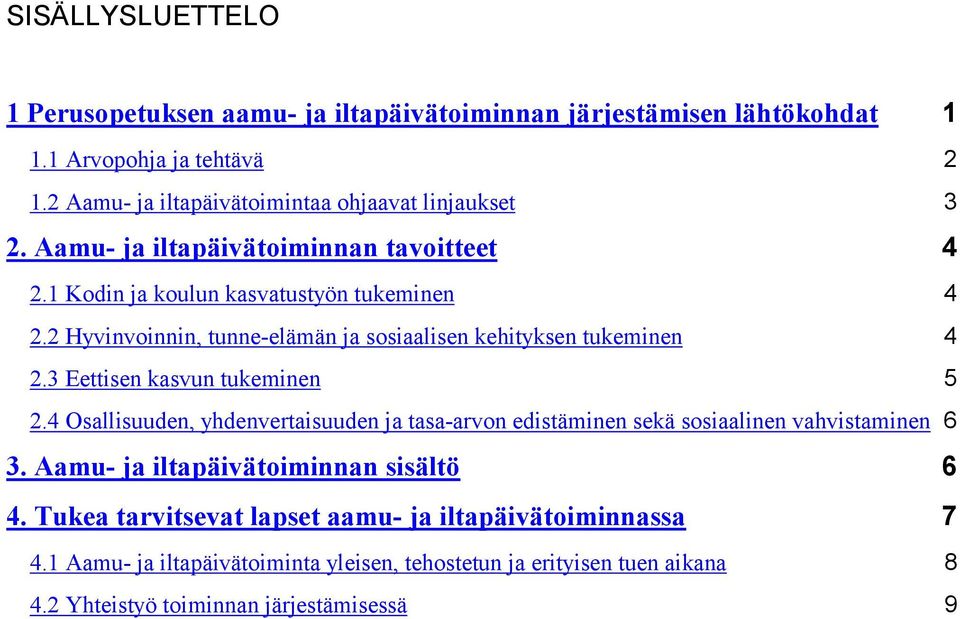 SISÄLLYSLUETTELO

1 Perusopetuksen aamu- ja iltapäivätoiminnan järjestämisen lähtökohdat 1

1.1 Arvopohja ja tehtävä 2

1.2 Aamu- ja iltapäivätoimintaa ohjaavat linjaukset 3

2. Aamu- ja iltapäivätoiminnan tavoitteet 4

2.1 Kodin ja koulun kasvatustyön tukeminen 4

2.2 Hyvinvoinnin, tunne-elämän ja sosiaalisen kehityksen tukeminen 4

2.3 Eettisen kasvun tukeminen 5

2.4 Osallisuuden, yhdenvertaisuuden ja tasa-arvon edistäminen sekä sosiaalinen vahvistaminen 6

3. Aamu- ja iltapäivätoiminnan sisältö 6

4. Tukea tarvitsevat lapset aamu- ja iltapäivätoiminnassa 7

4.1 Aamu- ja iltapäivätoiminta yleisen, tehostetun ja erityisen tuen aikana 8

4.2 Yhteistyö toiminnan järjestämisessä 9